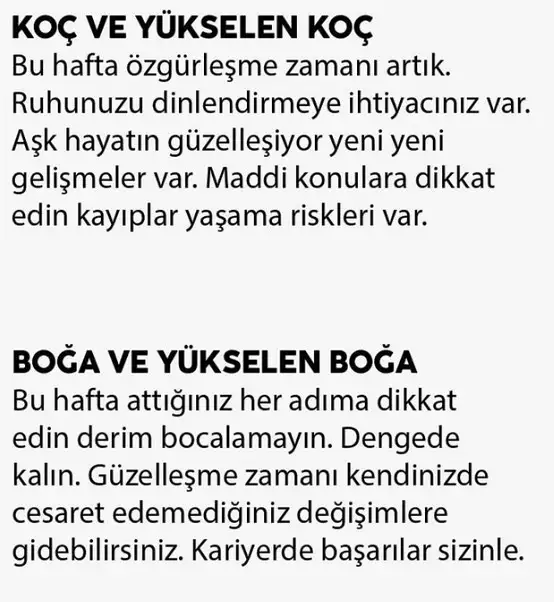 KOÇ VE YÜKSELEN KOÇ
Bu hafta özgürleşme zamanı artık. Ruhunuzu dinlendirmeye ihtiyacınız var. Aşk hayatın güzelleşiyor yeni yeni gelişmeler var. Maddi konulara dikkat edin kayıplar yaşama riskleri var.

BOĞA VE YÜKSELEN BOĞA
Bu hafta attığınız her adıma dikkat edin derim bocalamayın. Dengede kalın. Güzelleşme zamanı kendinizde cesaret edemediğiniz değişimlere gidebilirsiniz. Kariyerde başarılar sizinle.